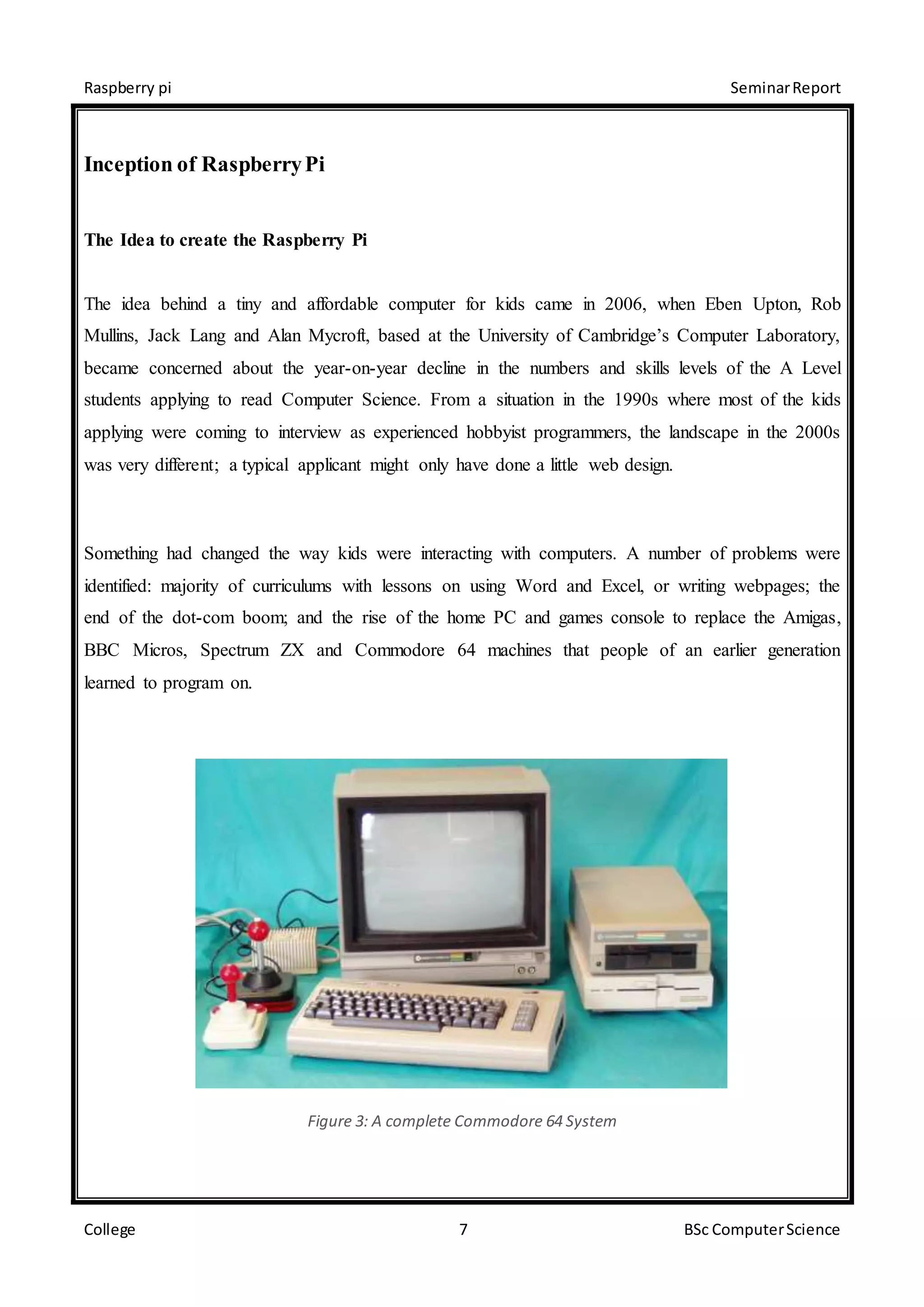 Raspberry pi

Seminar Report

Inception of Raspberry Pi

The Idea to create the Raspberry Pi

The idea behind a tiny and affordable computer for kids came in 2006, when Eben Upton, Rob Mullins, Jack Lang and Alan Mycroft, based at the University of Cambridge's Computer Laboratory, became concerned about the year-on-year decline in the numbers and skills levels of the A Level students applying to read Computer Science. From a situation in the 1990s where most of the kids applying were coming to interview as experienced hobbyist programmers, the landscape in the 2000s was very different; a typical applicant might only have done a little web design.

Something had changed the way kids were interacting with computers. A number of problems were identified: majority of curriculums with lessons on using Word and Excel, or writing webpages; the end of the dot-com boom; and the rise of the home PC and games console to replace the Amigas, BBC Micros, Spectrum ZX and Commodore 64 machines that people of an earlier generation learned to program on.

Figure 3: A complete Commodore 64 System

College

7

BSc Computer Science